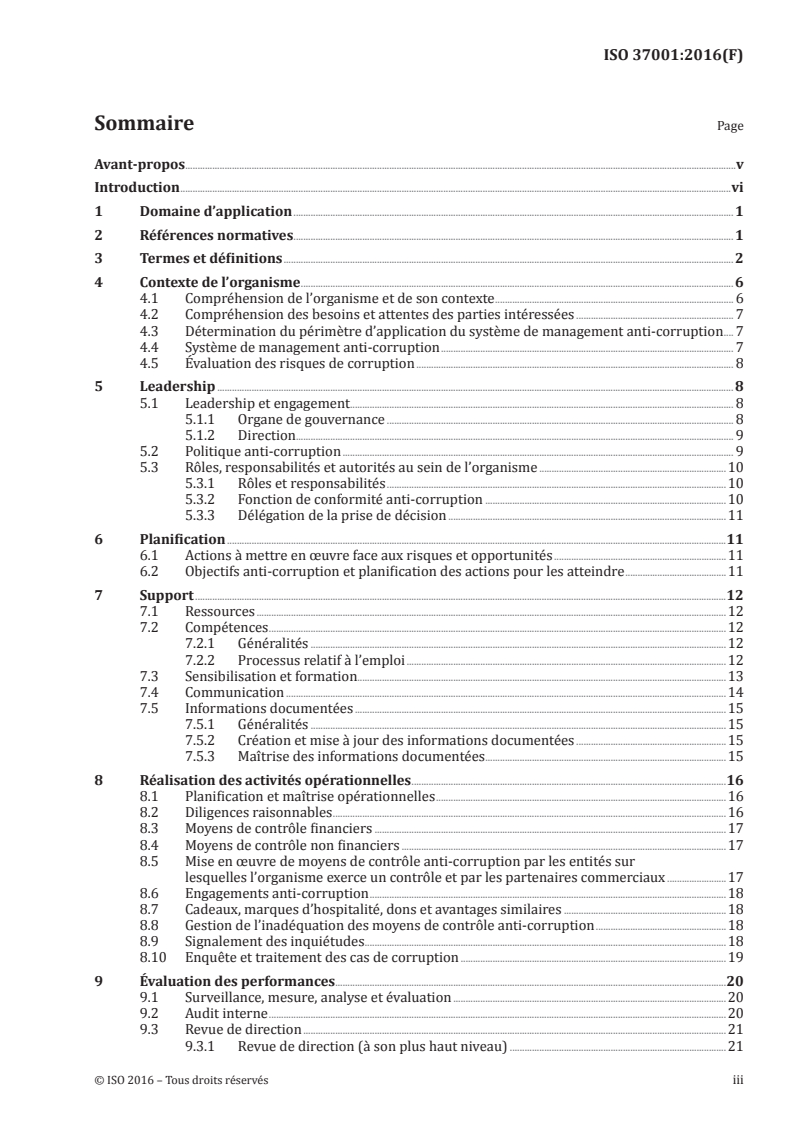 ISO 37001:2016(F)

Sommaire

Page

Avant-propos v

Introduction vi

1 Domaine d'application 1

2 Références normatives 1

3 Termes et définitions 2

4 Contexte de l'organisme 6
4.1 Compréhension de l'organisme et de son contexte 6
4.2 Compréhension des besoins et attentes des parties intéressées 7
4.3 Détermination du périmètre d'application du système de management anti-corruption 7
4.4 Système de management anti-corruption 7
4.5 Évaluation des risques de corruption 8

5 Leadership 8
5.1 Leadership et engagement 8
5.1.1 Organe de gouvernance 8
5.1.2 Direction 9
5.2 Politique anti-corruption 9
5.3 Rôles, responsabilités et autorités au sein de l'organisme 10
5.3.1 Rôles et responsabilités 10
5.3.2 Fonction de conformité anti-corruption 10
5.3.3 Délégation de la prise de décision 11

6 Planification 11
6.1 Actions à mettre en œuvre face aux risques et opportunités 11
6.2 Objectifs anti-corruption et planification des actions pour les atteindre 11

7 Support 12
7.1 Ressources 12
7.2 Compétences 12
7.2.1 Généralités 12
7.2.2 Processus relatif à l'emploi 12
7.3 Sensibilisation et formation 13
7.4 Communication 14
7.5 Informations documentées 15
7.5.1 Généralités 15
7.5.2 Création et mise à jour des informations documentées 15
7.5.3 Maîtrise des informations documentées 15

8 Réalisation des activités opérationnelles 16
8.1 Planification et maîtrise opérationnelles 16
8.2 Diligences raisonnables 16
8.3 Moyens de contrôle financiers 17
8.4 Moyens de contrôle non financiers 17
8.5 Mise en œuvre de moyens de contrôle anti-corruption par les entités sur lesquelles l'organisme exerce un contrôle et par les partenaires commerciaux 17
8.6 Engagements anti-corruption 18
8.7 Cadeaux, marques d'hospitalité, dons et avantages similaires 18
8.8 Gestion de l'inadéquation des moyens de contrôle anti-corruption 18
8.9 Signalement des inquiétudes 18
8.10 Enquête et traitement des cas de corruption 19

9 Évaluation des performances 20
9.1 Surveillance, mesure, analyse et évaluation 20
9.2 Audit interne 20
9.3 Revue de direction 21
9.3.1 Revue de direction (à son plus haut niveau) 21

© ISO 2016 – Tous droits réservés

iii